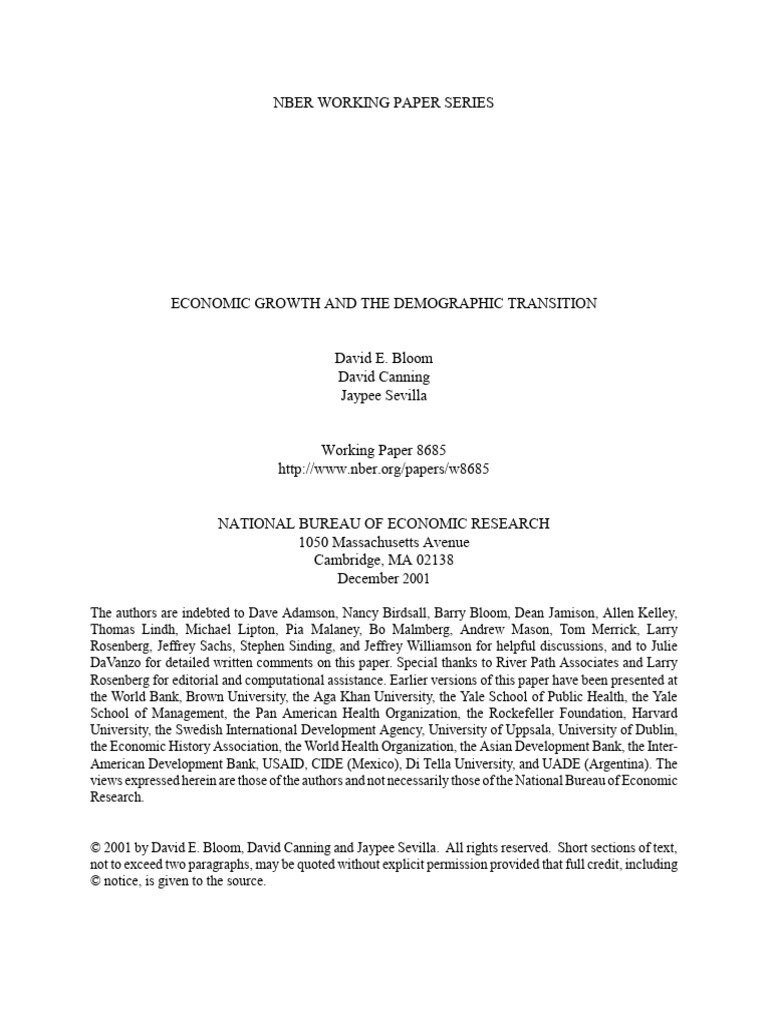 NBER WORKING PAPER SERIES

ECONOMIC GROWTH AND THE DEMOGRAPHIC TRANSITION

David E. Bloom
David Canning
Jaypee Sevilla

Working Paper 8685
http://www.nber.org/papers/w8685

NATIONAL BUREAU OF ECONOMIC RESEARCH
1050 Massachusetts Avenue
Cambridge, MA 02138
December 2001

The authors are indebted to Dave Adamson, Nancy Birdsall, Barry Bloom, Dean Jamison, Allen Kelley, Thomas Lindh, Michael Lipton, Pia Malaney, Bo Malmberg, Andrew Mason, Tom Merrick, Larry Rosenberg, Jeffrey Sachs, Stephen Sinding, and Jeffrey Williamson for helpful discussions, and to Julie DaVanzo for detailed written comments on this paper. Special thanks to River Path Associates and Larry Rosenberg for editorial and computational assistance. Earlier versions of this paper have been presented at the World Bank, Brown University, the Aga Khan University, the Yale School of Public Health, the Yale School of Management, the Pan American Health Organization, the Rockefeller Foundation, Harvard University, the Swedish International Development Agency, University of Uppsala, University of Dublin, the Economic History Association, the World Health Organization, the Asian Development Bank, the Inter-American Development Bank, USAID, CIDE (Mexico), Di Tella University, and UADE (Argentina). The views expressed herein are those of the authors and not necessarily those of the National Bureau of Economic Research.

© 2001 by David E. Bloom, David Canning and Jaypee Sevilla. All rights reserved. Short sections of text, not to exceed two paragraphs, may be quoted without explicit permission provided that full credit, including © notice, is given to the source.